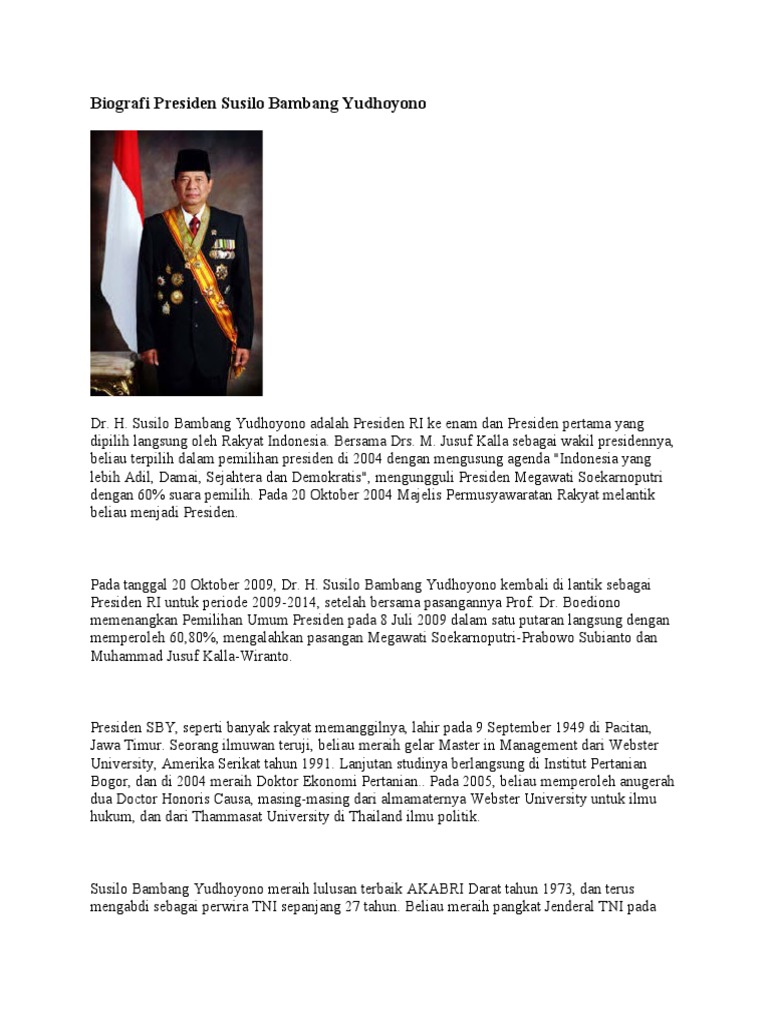 Biografi Presiden Susilo Bambang Yudhoyono

Dr. H. Susilo Bambang Yudhoyono adalah Presiden RI ke enam dan Presiden pertama yang dipilih langsung oleh Rakyat Indonesia. Bersama Drs. M. Jusuf Kalla sebagai wakil presidennya, beliau terpilih dalam pemilihan presiden di 2004 dengan mengusung agenda "Indonesia yang lebih Adil, Damai, Sejahtera dan Demokratis", mengungguli Presiden Megawati Soekarnoputri dengan 60% suara pemilih. Pada 20 Oktober 2004 Majelis Permusyawaratan Rakyat melantik beliau menjadi Presiden.

Pada tanggal 20 Oktober 2009, Dr. H. Susilo Bambang Yudhoyono kembali di lantik sebagai Presiden RI untuk periode 2009-2014, setelah bersama pasangannya Prof. Dr. Boediono memenangkan Pemilihan Umum Presiden pada 8 Juli 2009 dalam satu putaran langsung dengan memperoleh 60,80%, mengalahkan pasangan Megawati Soekarnoputri-Prabowo Subianto dan Muhammad Jusuf Kalla-Wiranto.

Presiden SBY, seperti banyak rakyat memanggilnya, lahir pada 9 September 1949 di Pacitan, Jawa Timur. Seorang ilmuwan teruji, beliau meraih gelar Master in Management dari Webster University, Amerika Serikat tahun 1991. Lanjutan studinya berlangsung di Institut Pertanian Bogor, dan di 2004 meraih Doktor Ekonomi Pertanian.. Pada 2005, beliau memperoleh anugerah dua Doctor Honoris Causa, masing-masing dari almamaternya Webster University untuk ilmu hukum, dan dari Thammasat University di Thailand ilmu politik.

Susilo Bambang Yudhoyono meraih lulusan terbaik AKABRI Darat tahun 1973, dan terus mengabdi sebagai perwira TNI sepanjang 27 tahun. Beliau meraih pangkat Jenderal TNI pada